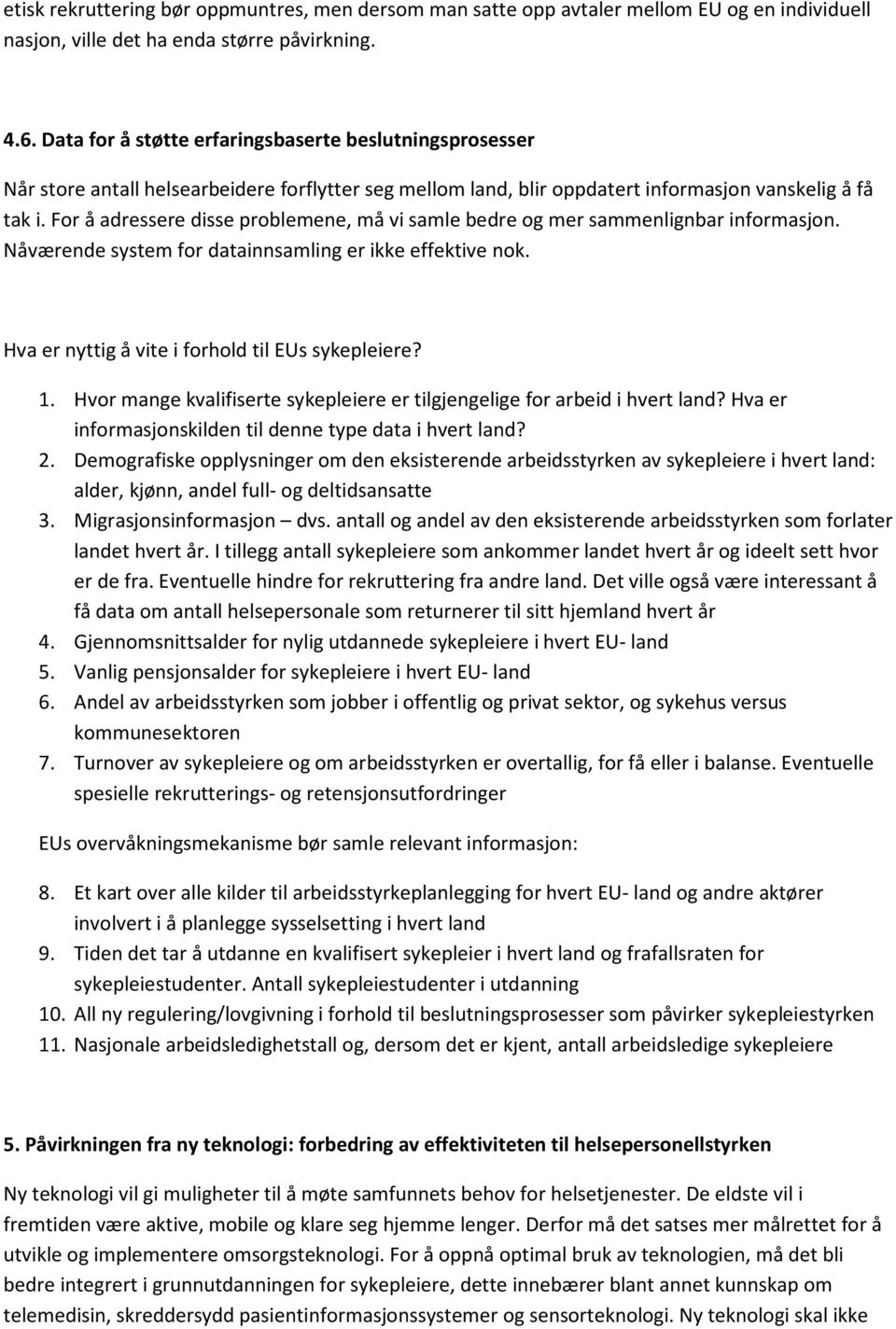 etisk rekruttering bør oppmuntres, men dersom man satte opp avtaler mellom EU og en individuell nasjon, ville det ha enda større påvirkning.

4.6. Data for å støtte erfaringsbaserte beslutningsprosesser

Når store antall helsearbeidere forflytter seg mellom land, blir oppdatert informasjon vanskelig å få tak i. For å adressere disse problemene, må vi samle bedre og mer sammenlignbar informasjon. Nåværende system for datainnsamling er ikke effektive nok.

Hva er nyttig å vite i forhold til EUs sykepleiere?

1. Hvor mange kvalifiserte sykepleiere er tilgjengelige for arbeid i hvert land? Hva er informasjonskilden til denne type data i hvert land?
2. Demografiske opplysninger om den eksisterende arbeidsstyrken av sykepleiere i hvert land: alder, kjønn, andel full- og deltidsansatte
3. Migrasjonsinformasjon – dvs. antall og andel av den eksisterende arbeidsstyrken som forlater landet hvert år. I tillegg antall sykepleiere som ankommer landet hvert år og ideelt sett hvor er de fra. Eventuelle hindre for rekruttering fra andre land. Det ville også være interessant å få data om antall helsepersonale som returnerer til sitt hjemland hvert år
4. Gjennomsnittsalder for nylig utdannede sykepleiere i hvert EU- land
5. Vanlig pensjonsalder for sykepleiere i hvert EU- land
6. Andel av arbeidsstyrken som jobber i offentlig og privat sektor, og sykehus versus kommunesektoren
7. Turnover av sykepleiere og om arbeidsstyrken er overtallig, for få eller i balanse. Eventuelle spesielle rekrutterings- og retensjonsutfordringer

EUs overvåkningsmekanisme bør samle relevant informasjon:

8. Et kart over alle kilder til arbeidsstyrkeplanlegging for hvert EU- land og andre aktører involvert i å planlegge sysselsetting i hvert land
9. Tiden det tar å utdanne en kvalifisert sykepleier i hvert land og frafallsraten for sykepleiestudenter. Antall sykepleiestudenter i utdanning
10. All ny regulering/lovgivning i forhold til beslutningsprosesser som påvirker sykepleiestyrken
11. Nasjonale arbeidsledighetstall og, dersom det er kjent, antall arbeidsledige sykepleiere

5. Påvirkningen fra ny teknologi: forbedring av effektiviteten til helsepersonellstyrken

Ny teknologi vil gi muligheter til å møte samfunnets behov for helsetjenester. De eldste vil i fremtiden være aktive, mobile og klare seg hjemme lenger. Derfor må det satses mer målrettet for å utvikle og implementere omsorgsteknologi. For å oppnå optimal bruk av teknologien, må det bli bedre integrert i grunnutdanningen for sykepleiere, dette innebærer blant annet kunnskap om telemedisin, skreddersydd pasientinformasjonssystemer og sensorteknologi. Ny teknologi skal ikke